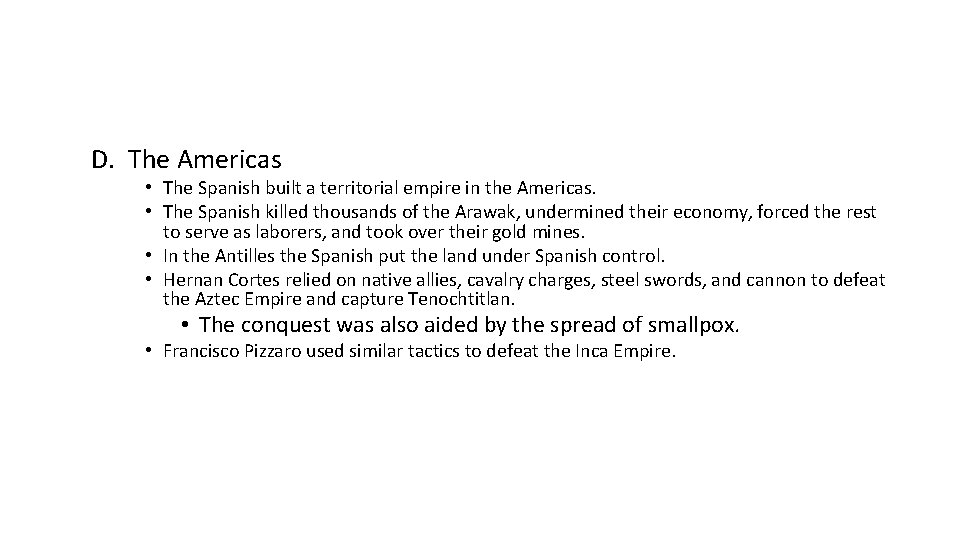 D. The Americas

• The Spanish built a territorial empire in the Americas.
• The Spanish killed thousands of the Arawak, undermined their economy, forced the rest to serve as laborers, and took over their gold mines.
• In the Antilles the Spanish put the land under Spanish control.
• Hernan Cortes relied on native allies, cavalry charges, steel swords, and cannon to defeat the Aztec Empire and capture Tenochtitlan.
• The conquest was also aided by the spread of smallpox.
• Francisco Pizzaro used similar tactics to defeat the Inca Empire.